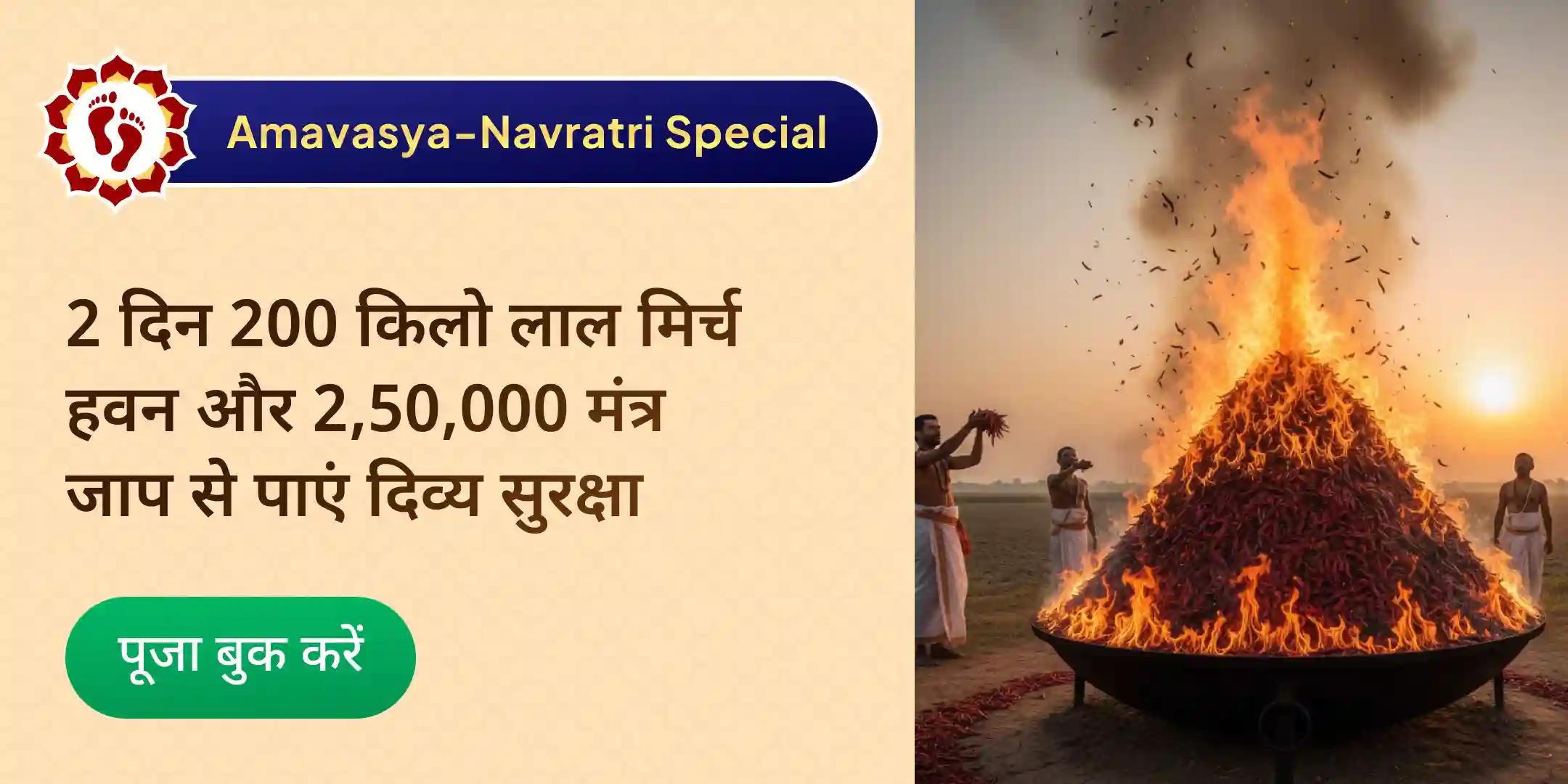 Amavasya-Navratri Special

2 दिन 200 किलो लाल मिर्च हवन और 2,50,000 मंत्र जाप से पाएं दिव्य सुरक्षा

पूजा बुक करें